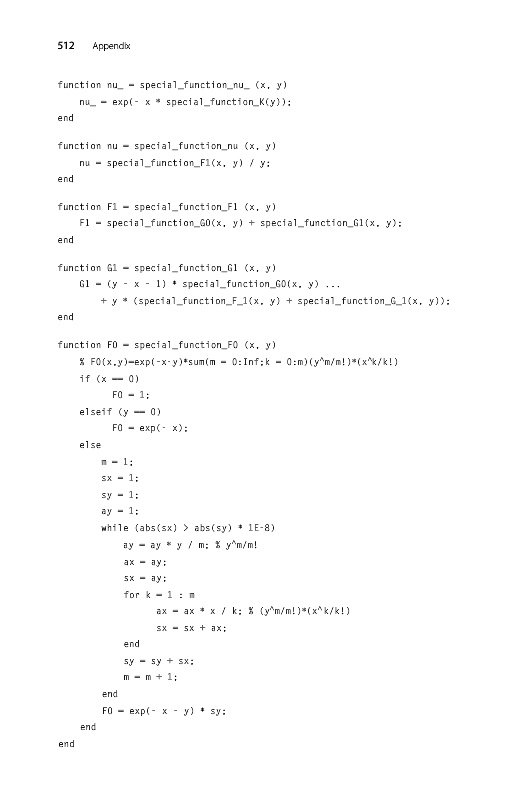 512 Appendix

function nu_ = special_function_nu_ (x, y)
nu_ = exp(- x * special_function_K(y));
end

function nu = special_function_nu (x, y)
nu = special_function_F1(x, y) / y;
end

function F1 = special_function_F1 (x, y)
F1 = special_function_G0(x, y) + special_function_G1(x, y);
end

function G1 = special_function_G1 (x, y)
G1 = (y - x - 1) * special_function_G0(x, y) ...
+ y * (special_function_F_1(x, y) + special_function_G_1(x, y));
end

function F0 = special_function_F0 (x, y)
% F0(x,y)=exp(-x-y)*sum(m = 0:Inf;k = 0:m)(y^m/m!)*(x^k/k!)
if (x == 0)
F0 = 1;
elseif (y == 0)
F0 = exp(- x);
else
m = 1;
sx = 1;
sy = 1;
ay = 1;
while (abs(sx) > abs(sy) * 1E-8)
ay = ay * y / m; % y^m/m!
ax = ay;
sx = ay;
for k = 1 : m
ax = ax * x / k; % (y^m/m!)*(x^k/k!)
sx = sx + ax;
end
sy = sy + sx;
m = m + 1;
end
F0 = exp(- x - y) * sy;
end
end